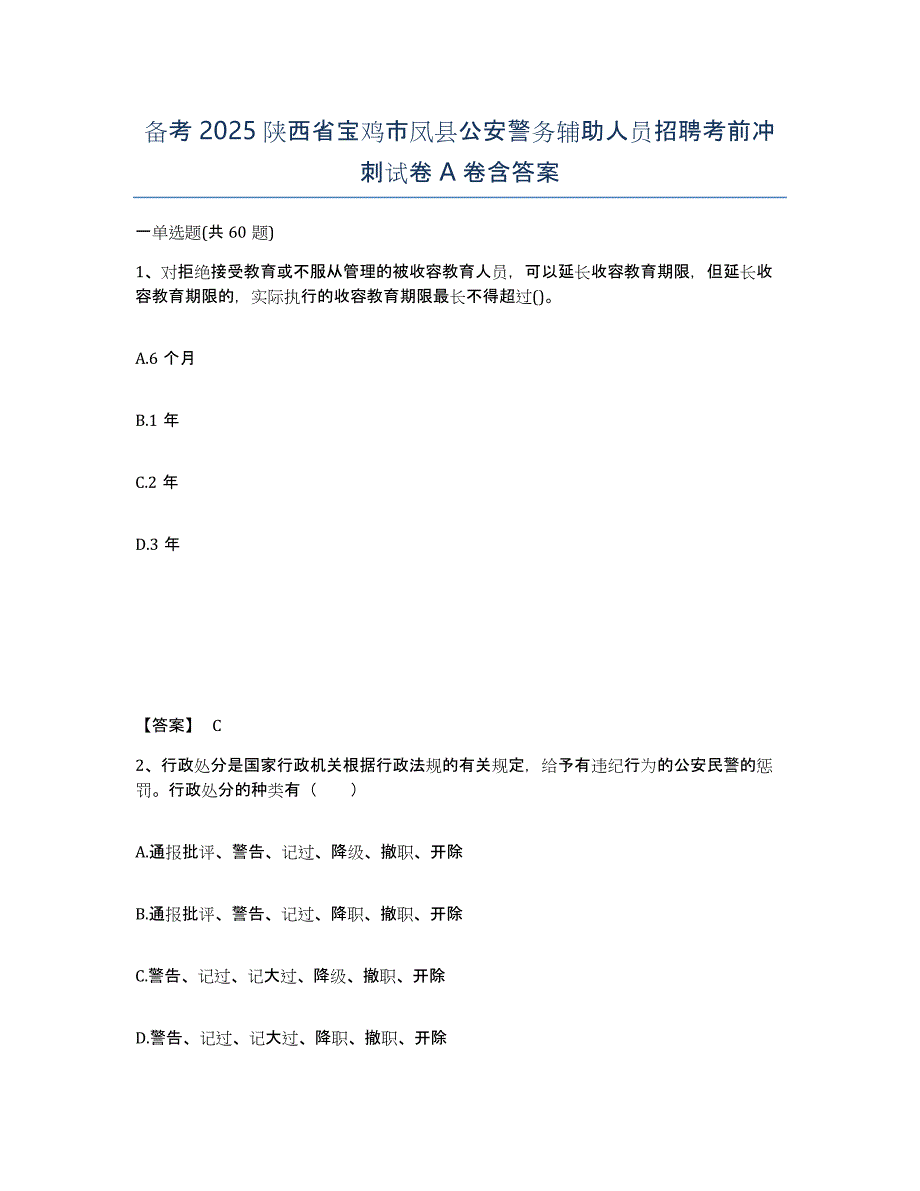 备考 2025 陕西省宝鸡市凤县公安警务辅助人员招聘考前冲刺试卷 A 卷含答案

一单选题(共 60 题)

1、对拒绝接受教育或不服从管理的被收容教育人员，可以延长收容教育期限，但延长收容教育期限的，实际执行的收容教育期限最长不得超过()。

A.6 个月

B.1 年

C.2 年

D.3 年

【答案】 C

2、行政处分是国家行政机关根据行政法规的有关规定，给予有违纪行为的公安民警的惩罚。行政处分的种类有（　　）

A.通报批评、警告、记过、降级、撤职、开除

B.通报批评、警告、记过、降职、撤职、开除

C.警告、记过、记大过、降级、撤职、开除

D.警告、记过、记大过、降职、撤职、开除